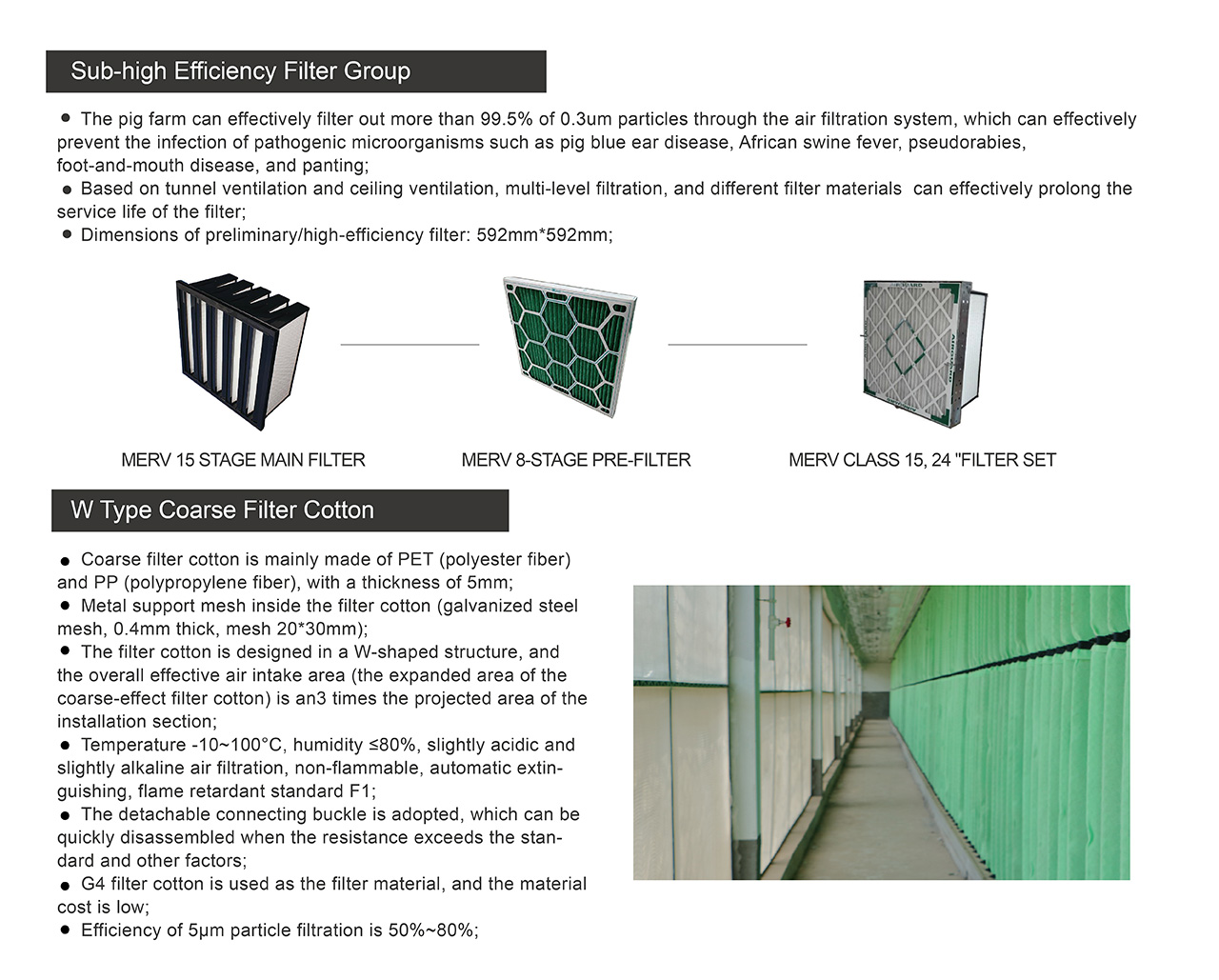 Sub-high Efficiency Filter Group

● The pig farm can effectively filter out more than 99.5% of 0.3um particles through the air filtration system, which can effectively prevent the infection of pathogenic microorganisms such as pig blue ear disease, African swine fever, pseudorabies, foot-and-mouth disease, and panting;
● Based on tunnel ventilation and ceiling ventilation, multi-level filtration, and different filter materials can effectively prolong the service life of the filter;
● Dimensions of preliminary/high-efficiency filter: 592mm*592mm;

MERV 15 STAGE MAIN FILTER

MERV 8-STAGE PRE-FILTER

MERV CLASS 15, 24 "FILTER SET

W Type Coarse Filter Cotton

● Coarse filter cotton is mainly made of PET (polyester fiber) and PP (polypropylene fiber), with a thickness of 5mm;
● Metal support mesh inside the filter cotton (galvanized steel mesh, 0.4mm thick, mesh 20*30mm);
● The filter cotton is designed in a W-shaped structure, and the overall effective air intake area (the expanded area of the coarse-effect filter cotton) is an3 times the projected area of the installation section;
● Temperature -10~100°C, humidity ≤80%, slightly acidic and slightly alkaline air filtration, non-flammable, automatic extinguishing, flame retardant standard F1;
● The detachable connecting buckle is adopted, which can be quickly disassembled when the resistance exceeds the standard and other factors;
● G4 filter cotton is used as the filter material, and the material cost is low;
● Efficiency of 5μm particle filtration is 50%~80%;